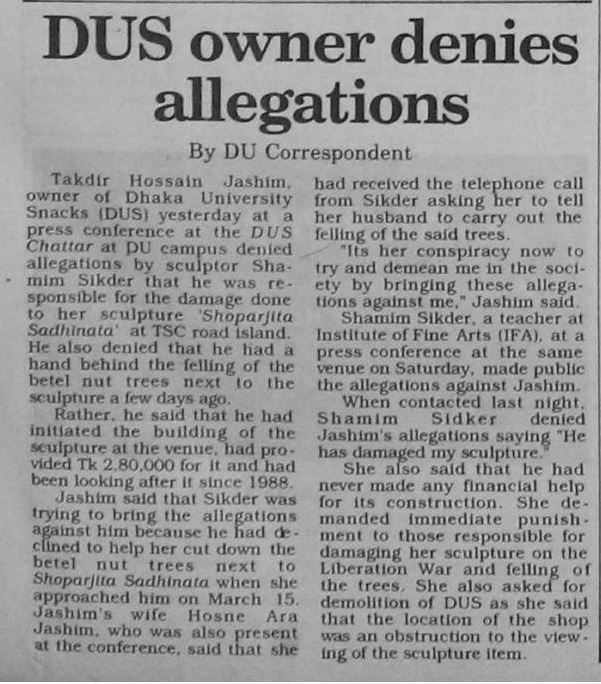 DUS owner denies allegations

By DU Correspondent

Takdir Hossain Jashim, owner of Dhaka University Snacks (DUS) yesterday at a press conference at the DUS Chattar at DU campus denied allegations by sculptor Shamim Sikder that he was responsible for the damage done to her sculpture 'Shoparjita Sadhinata' at TSC road island. He also denied that he had a hand behind the felling of the betel nut trees next to the sculpture a few days ago.

Rather, he said that he had initiated the building of the sculpture at the venue, had provided Tk 2,80,000 for it and had been looking after it since 1988.

Jashim said that Sikder was trying to bring the allegations against him because he had declined to help her cut down the betel nut trees next to Shoparjita Sadhinata when she approached him on March 15. Jashim's wife Hosne Ara Jashim, who was also present at the conference, said that she had received the telephone call from Sikder asking her to tell her husband to carry out the felling of the said trees.

"Its her conspiracy now to try and demean me in the society by bringing these allegations against me," Jashim said.

Shamim Sikder, a teacher at Institute of Fine Arts (IFA), at a press conference at the same venue on Saturday, made public the allegations against Jashim.

When contacted last night, Shamim Sidker denied Jashim's allegations saying "He has damaged my sculpture."

She also said that he had never made any financial help for its construction. She demanded immediate punishment to those responsible for damaging her sculpture on the Liberation War and felling of the trees. She also asked for demolition of DUS as she said that the location of the shop was an obstruction to the viewing of the sculpture item.